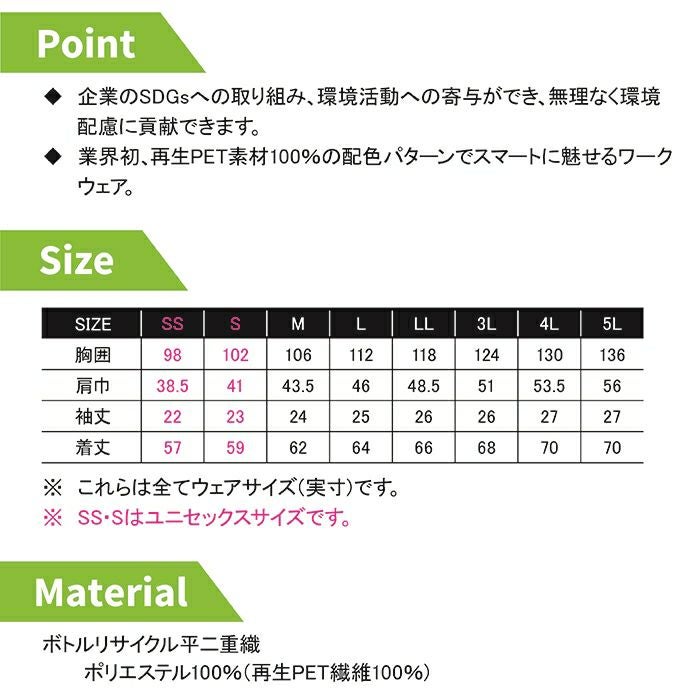 Point

◆ 企業のSDGsへの取り組み、環境活動への寄与ができ、無理なく環境配慮に貢献できます。

◆ 業界初、再生PET素材100%の配色パターンでスマートに魅せるワークウェア。

Size

| SIZE | SS | S | M | L | LL | 3L | 4L | 5L |
|---|---|---|---|---|---|---|---|---|
| 胸囲 | 98 | 102 | 106 | 112 | 118 | 124 | 130 | 136 |
| 肩巾 | 38.5 | 41 | 43.5 | 46 | 48.5 | 51 | 53.5 | 56 |
| 袖丈 | 22 | 23 | 24 | 25 | 26 | 26 | 27 | 27 |
| 着丈 | 57 | 59 | 62 | 64 | 66 | 68 | 70 | 70 |

※ これらは全てウェアサイズ(実寸)です。
※ SS・Sはユニセックスサイズです。

Material

ボトルリサイクル平二重織
ポリエステル100%(再生PET繊維100%)